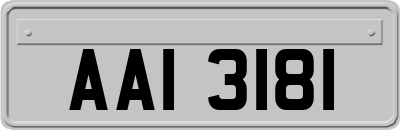 AAI 3181